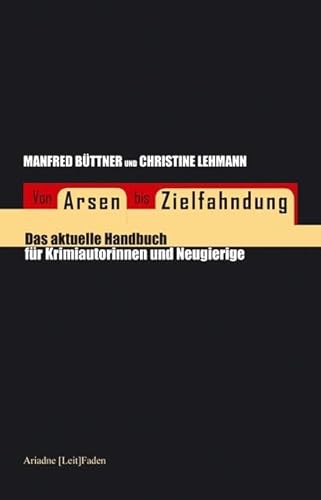 MANFRED BÜTTNER UND CHRISTINE LEHMANN

Von Arsen bis Zielfahndung

Das aktuelle Handbuch für Krimiautorinnen und Neugierige

Ariadne [Leit]Faden